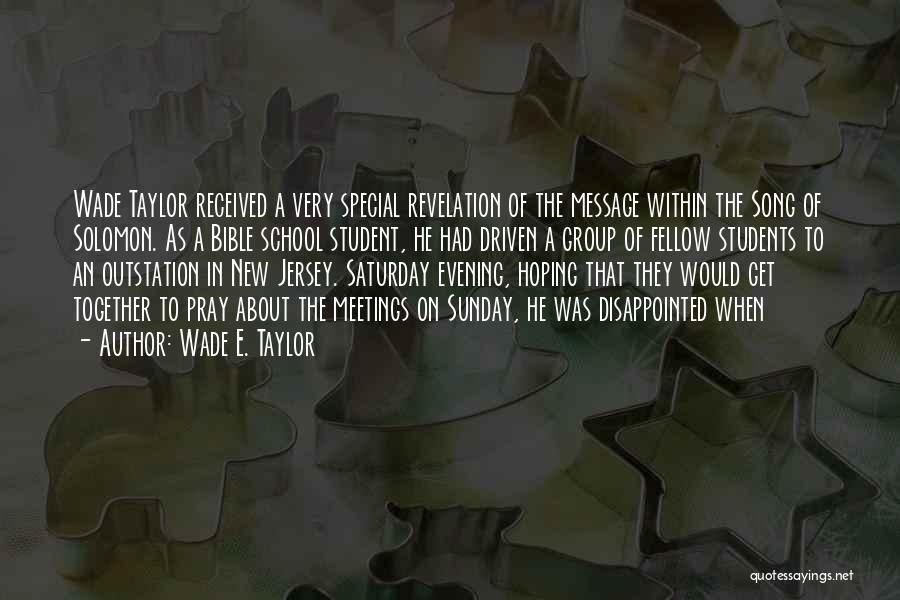 Wade Taylor received a very special revelation of the message within the Song of Solomon. As a Bible school student, he had driven a group of fellow students to an outstation in New Jersey. Saturday evening, hoping that they would get together to pray about the meetings on Sunday, he was disappointed when

- Author: Wade E. Taylor

quotessayings.net